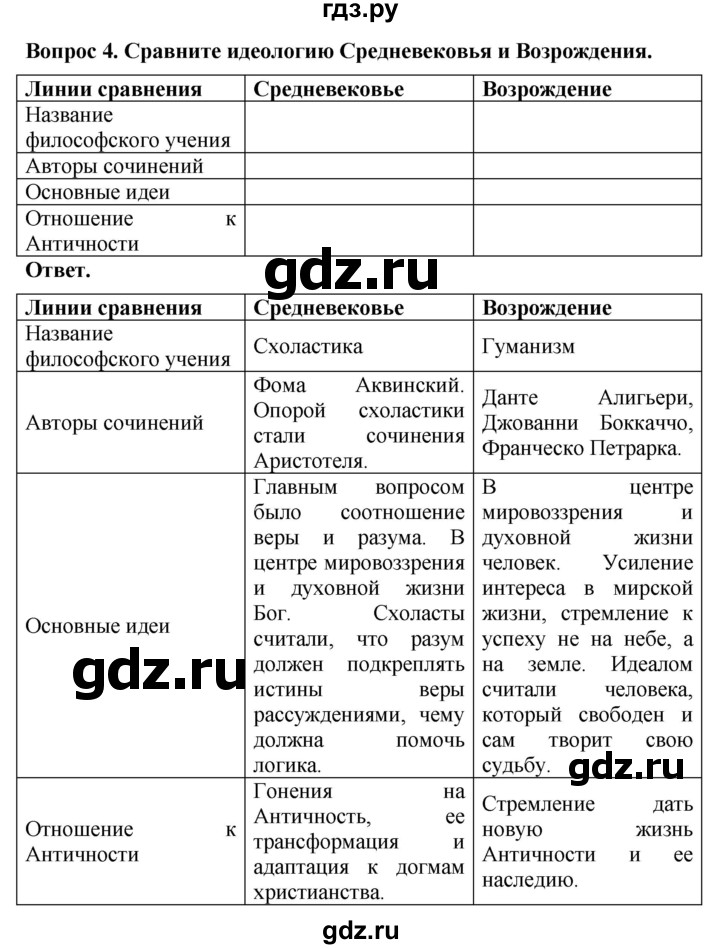 гдз.ру

Вопрос 4. Сравните идеологию Средневековья и Возрождения.

| Линии сравнения | Средневековье | Возрождение |
|---|---|---|
| Название философского учения | | |
| Авторы сочинений | | |
| Основные идеи | | |
| Отношение к Античности | | |

Ответ.

gdz.ru

| Линии сравнения | Средневековье | Возрождение |
|---|---|---|
| Название философского учения | Схоластика | Гуманизм |
| Авторы сочинений | Фома Аквинский. Опорой схоластики стали сочинения Аристотеля. | Данте Алигьери, Джованни Боккаччо, Франческо Петрарка. |
| Основные идеи | Главным вопросом было соотношение веры и разума. В центре мировоззрения и духовной жизни Бог. Схоласты считали, что разум должен подкреплять истины веры рассуждениями, чему должна помочь логика. | В центре мировоззрения и духовной жизни человек. Усиление интереса в мирской жизни, стремление к успеху не на небе, а на земле. Идеалом считали человека, который свободен и сам творит свою судьбу. |
| Отношение к Античности | Гонения на Античность, ее трансформация и адаптация к догмам христианства. | Стремление дать новую жизнь Античности и ее наследию. |

gdz.ru

gdz.ru

gdz.ru